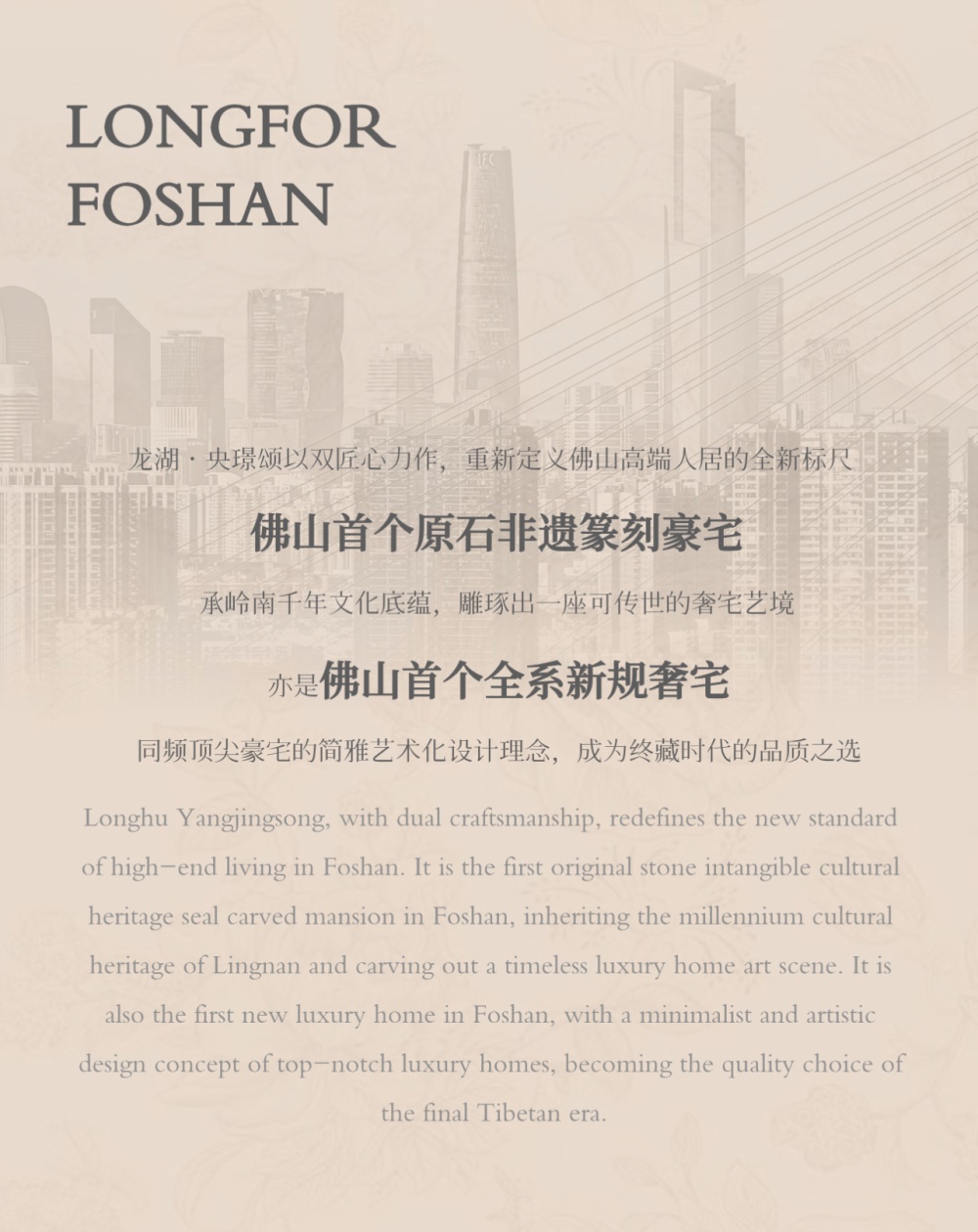 LONGFOR
FOSHAN

龙湖·央璟颂以双匠心力作，重新定义佛山高端人居的全新标尺

佛山首个原石非遗篆刻豪宅

承岭南千年文化底蕴，雕琢出一座可传世的奢宅艺境

亦是佛山首个全系新规奢宅

同频顶尖豪宅的简雅艺术化设计理念，成为终藏时代的品质之选

Longhu Yangjingsong, with dual craftsmanship, redefines the new standard of high-end living in Foshan. It is the first original stone intangible cultural heritage seal carved mansion in Foshan, inheriting the millennium cultural heritage of Lingnan and carving out a timeless luxury home art scene. It is also the first new luxury home in Foshan, with a minimalist and artistic design concept of top-notch luxury homes, becoming the quality choice of the final Tibetan era.